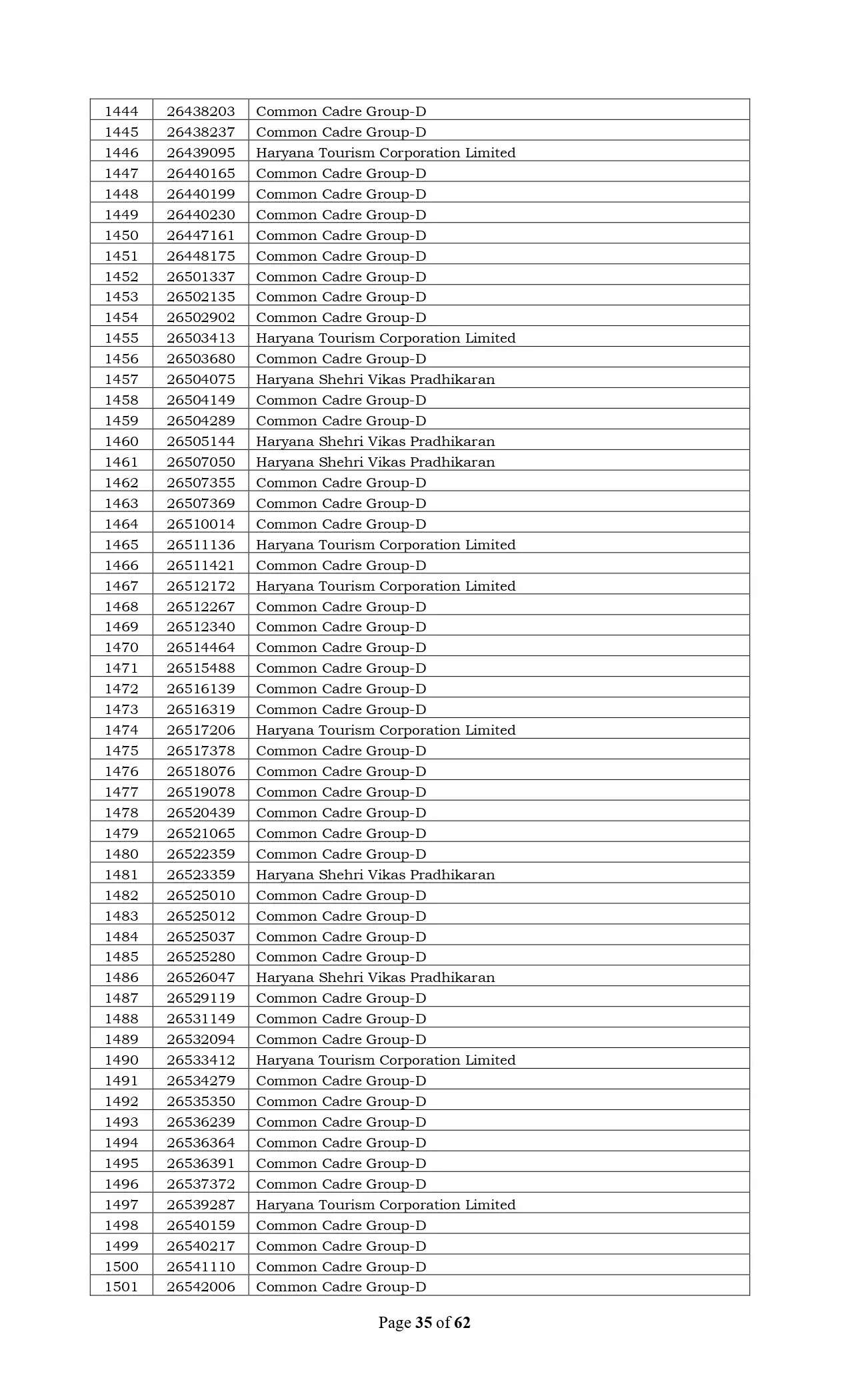 | 1444 | 26438203 | Common Cadre Group-D |
|---|---|---|
| 1445 | 26438237 | Common Cadre Group-D |
| 1446 | 26439095 | Haryana Tourism Corporation Limited |
| 1447 | 26440165 | Common Cadre Group-D |
| 1448 | 26440199 | Common Cadre Group-D |
| 1449 | 26440230 | Common Cadre Group-D |
| 1450 | 26447161 | Common Cadre Group-D |
| 1451 | 26448175 | Common Cadre Group-D |
| 1452 | 26501337 | Common Cadre Group-D |
| 1453 | 26502135 | Common Cadre Group-D |
| 1454 | 26502902 | Common Cadre Group-D |
| 1455 | 26503413 | Haryana Tourism Corporation Limited |
| 1456 | 26503680 | Common Cadre Group-D |
| 1457 | 26504075 | Haryana Shehri Vikas Pradhikaran |
| 1458 | 26504149 | Common Cadre Group-D |
| 1459 | 26504289 | Common Cadre Group-D |
| 1460 | 26505144 | Haryana Shehri Vikas Pradhikaran |
| 1461 | 26507050 | Haryana Shehri Vikas Pradhikaran |
| 1462 | 26507355 | Common Cadre Group-D |
| 1463 | 26507369 | Common Cadre Group-D |
| 1464 | 26510014 | Common Cadre Group-D |
| 1465 | 26511136 | Haryana Tourism Corporation Limited |
| 1466 | 26511421 | Common Cadre Group-D |
| 1467 | 26512172 | Haryana Tourism Corporation Limited |
| 1468 | 26512267 | Common Cadre Group-D |
| 1469 | 26512340 | Common Cadre Group-D |
| 1470 | 26514464 | Common Cadre Group-D |
| 1471 | 26515488 | Common Cadre Group-D |
| 1472 | 26516139 | Common Cadre Group-D |
| 1473 | 26516319 | Common Cadre Group-D |
| 1474 | 26517206 | Haryana Tourism Corporation Limited |
| 1475 | 26517378 | Common Cadre Group-D |
| 1476 | 26518076 | Common Cadre Group-D |
| 1477 | 26519078 | Common Cadre Group-D |
| 1478 | 26520439 | Common Cadre Group-D |
| 1479 | 26521065 | Common Cadre Group-D |
| 1480 | 26522359 | Common Cadre Group-D |
| 1481 | 26523359 | Haryana Shehri Vikas Pradhikaran |
| 1482 | 26525010 | Common Cadre Group-D |
| 1483 | 26525012 | Common Cadre Group-D |
| 1484 | 26525037 | Common Cadre Group-D |
| 1485 | 26525280 | Common Cadre Group-D |
| 1486 | 26526047 | Haryana Shehri Vikas Pradhikaran |
| 1487 | 26529119 | Common Cadre Group-D |
| 1488 | 26531149 | Common Cadre Group-D |
| 1489 | 26532094 | Common Cadre Group-D |
| 1490 | 26533412 | Haryana Tourism Corporation Limited |
| 1491 | 26534279 | Common Cadre Group-D |
| 1492 | 26535350 | Common Cadre Group-D |
| 1493 | 26536239 | Common Cadre Group-D |
| 1494 | 26536364 | Common Cadre Group-D |
| 1495 | 26536391 | Common Cadre Group-D |
| 1496 | 26537372 | Common Cadre Group-D |
| 1497 | 26539287 | Haryana Tourism Corporation Limited |
| 1498 | 26540159 | Common Cadre Group-D |
| 1499 | 26540217 | Common Cadre Group-D |
| 1500 | 26541110 | Common Cadre Group-D |
| 1501 | 26542006 | Common Cadre Group-D |

Page 35 of 62